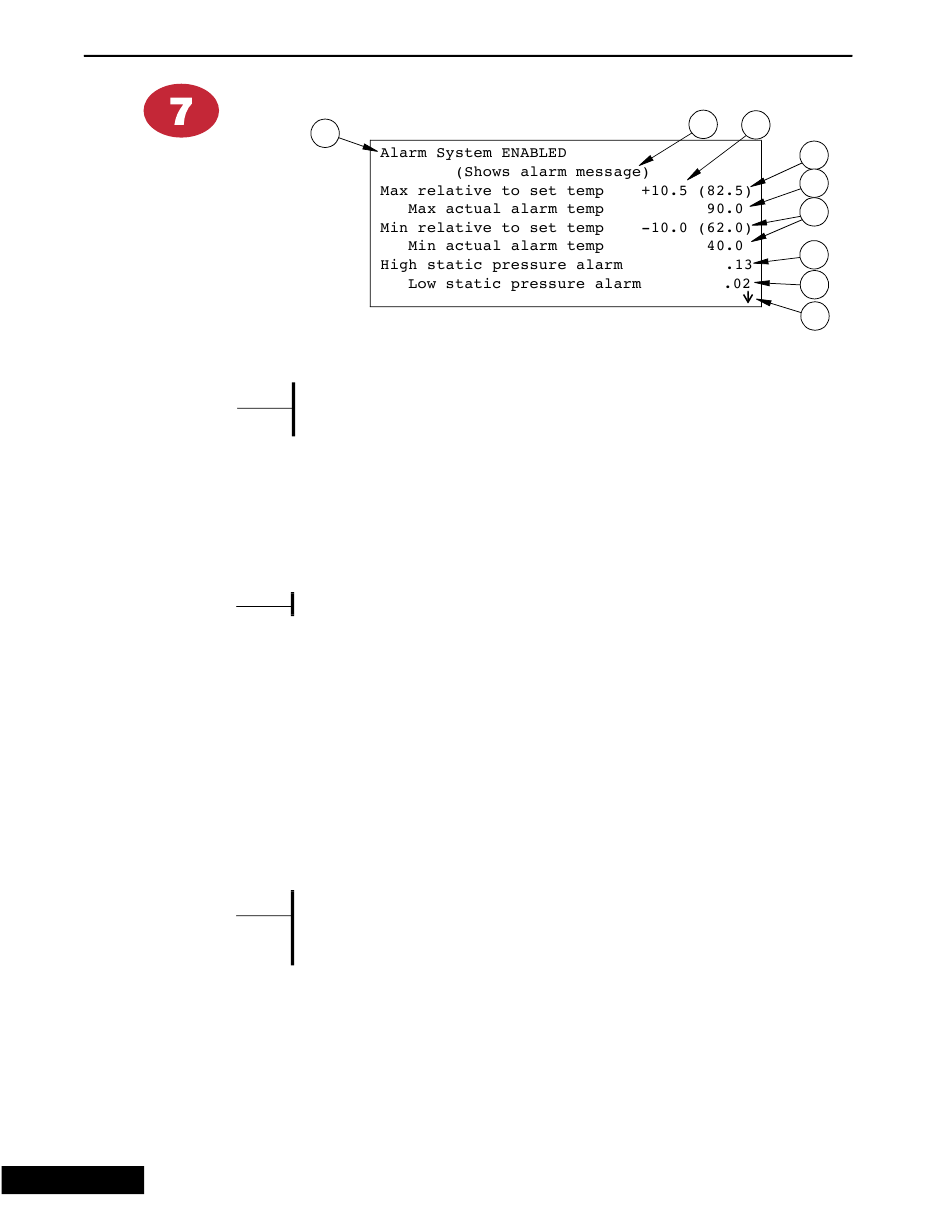 7

Alarm System ENABLED
(Shows alarm message)
Max relative to set temp +10.5 (82.5)
Max actual alarm temp 90.0
Min relative to set temp -10.0 (62.0)
Min actual alarm temp 40.0
High static pressure alarm .13
Low static pressure alarm .02